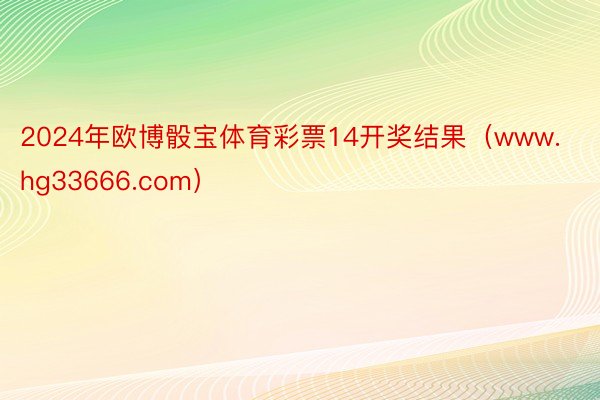 2024年欧博骰宝体育彩票14开奖结果（www.hg33666.com）